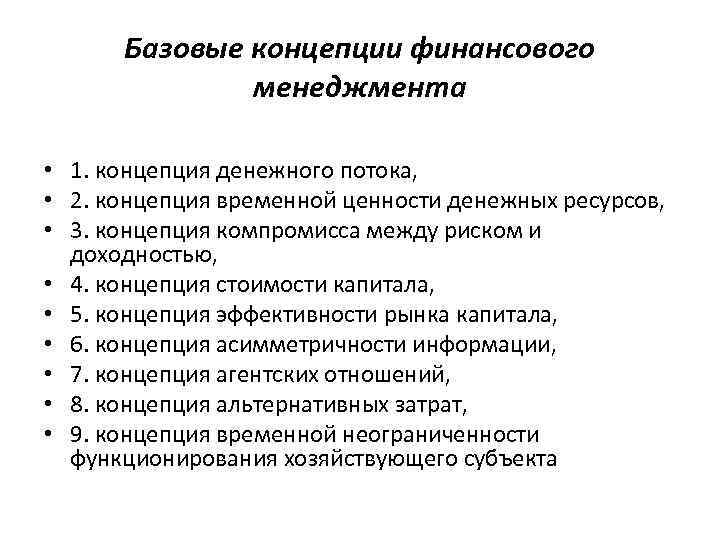 Базовые концепции финансового менеджмента

• 1. концепция денежного потока,
• 2. концепция временной ценности денежных ресурсов,
• 3. концепция компромисса между риском и доходностью,
• 4. концепция стоимости капитала,
• 5. концепция эффективности рынка капитала,
• 6. концепция асимметричности информации,
• 7. концепция агентских отношений,
• 8. концепция альтернативных затрат,
• 9. концепция временной неограниченности функционирования хозяйствующего субъекта